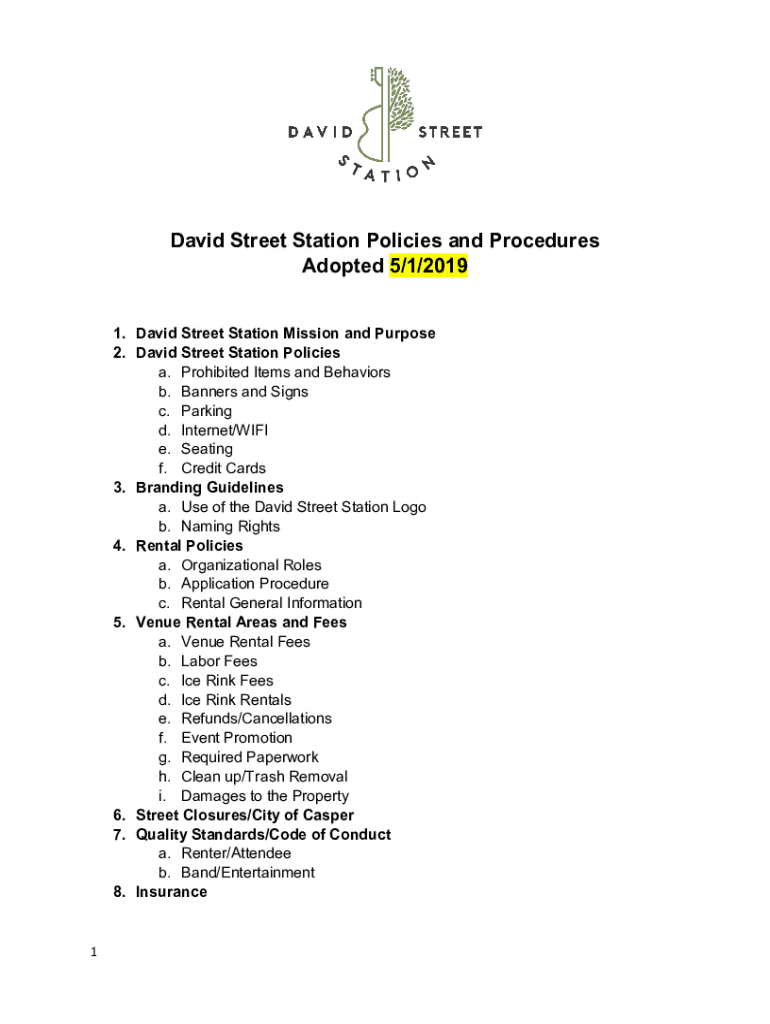 DAVID STREET STATION

David Street Station Policies and Procedures
Adopted 5/1/2019

1. David Street Station Mission and Purpose
2. David Street Station Policies
a. Prohibited Items and Behaviors
b. Banners and Signs
c. Parking
d. Internet/WIFI
e. Seating
f. Credit Cards
3. Branding Guidelines
a. Use of the David Street Station Logo
b. Naming Rights
4. Rental Policies
a. Organizational Roles
b. Application Procedure
c. Rental General Information
5. Venue Rental Areas and Fees
a. Venue Rental Fees
b. Labor Fees
c. Ice Rink Fees
d. Ice Rink Rentals
e. Refunds/Cancellations
f. Event Promotion
g. Required Paperwork
h. Clean up/Trash Removal
i. Damages to the Property
6. Street Closures/City of Casper
7. Quality Standards/Code of Conduct
a. Renter/Attendee
b. Band/Entertainment
8. Insurance

1